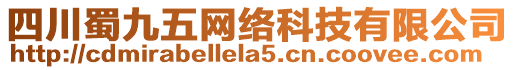 四川蜀九五网络科技有限公司
http://cdmirabellela5.cn.coovee.com